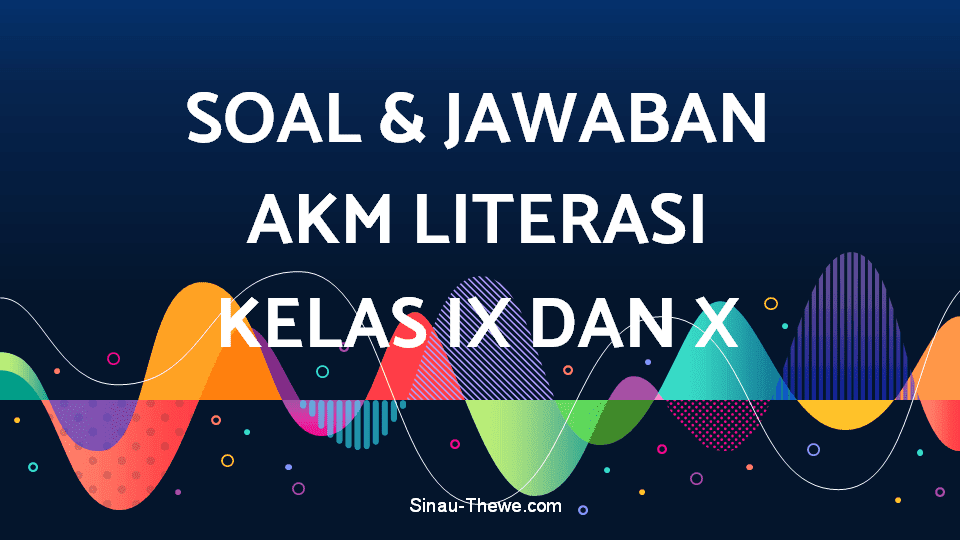 SOAL & JAWABAN
AKM LITERASI
KELAS IX DAN X

Sinau-Thewe.com